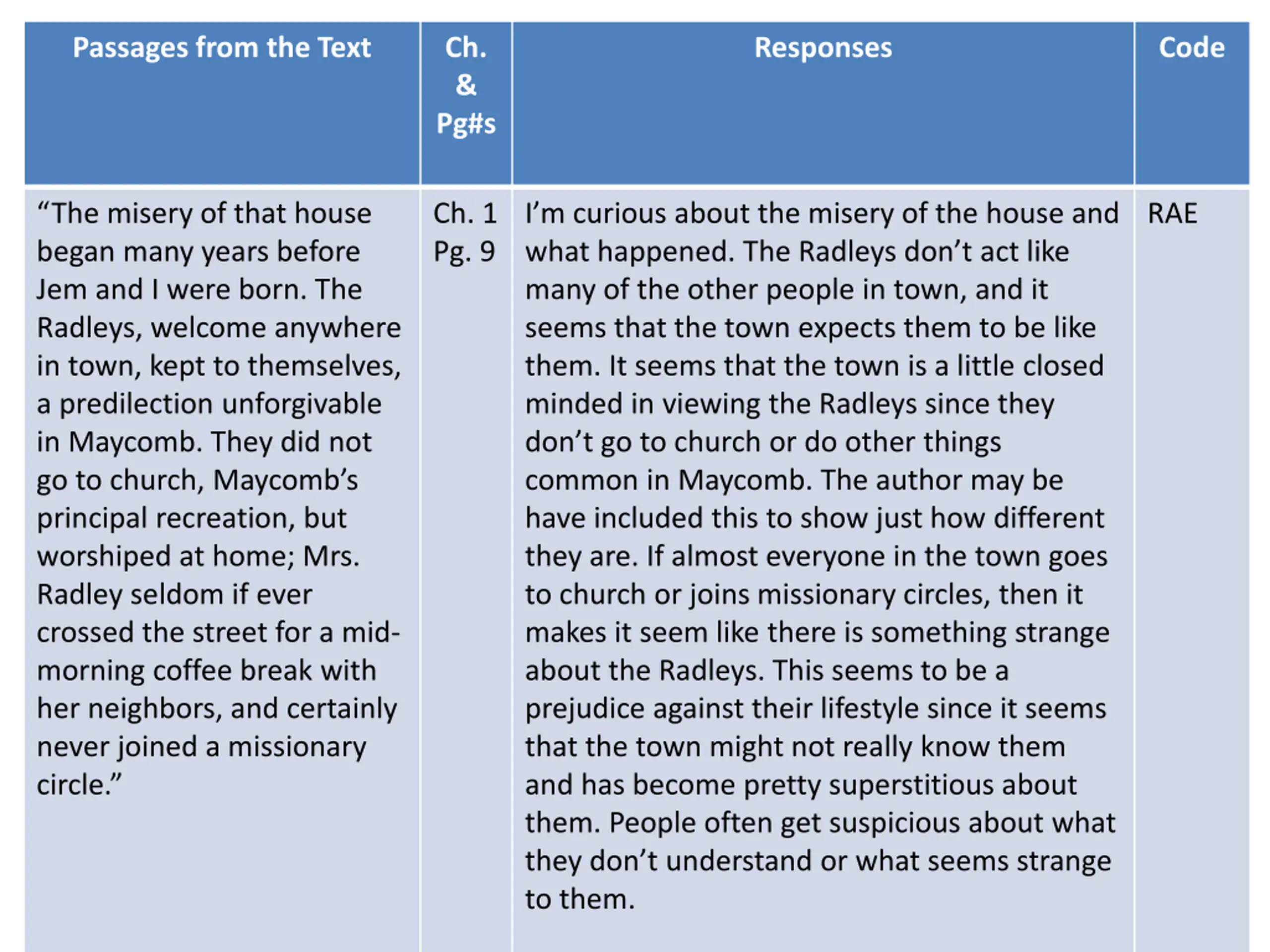 | Passages from the Text | Ch. & Pg#s | Responses | Code |
|---|---|---|---|
| “The misery of that house began many years before Jem and I were born. The Radleys, welcome anywhere in town, kept to themselves, a predilection unforgivable in Maycomb. They did not go to church, Maycomb’s principal recreation, but worshiped at home; Mrs. Radley seldom if ever crossed the street for a mid-morning coffee break with her neighbors, and certainly never joined a missionary circle.” | Ch. 1 Pg. 9 | I’m curious about the misery of the house and what happened. The Radleys don’t act like many of the other people in town, and it seems that the town expects them to be like them. It seems that the town is a little closed minded in viewing the Radleys since they don’t go to church or do other things common in Maycomb. The author may be have included this to show just how different they are. If almost everyone in the town goes to church or joins missionary circles, then it makes it seem like there is something strange about the Radleys. This seems to be a prejudice against their lifestyle since it seems that the town might not really know them and has become pretty superstitious about them. People often get suspicious about what they don’t understand or what seems strange to them. | RAE |